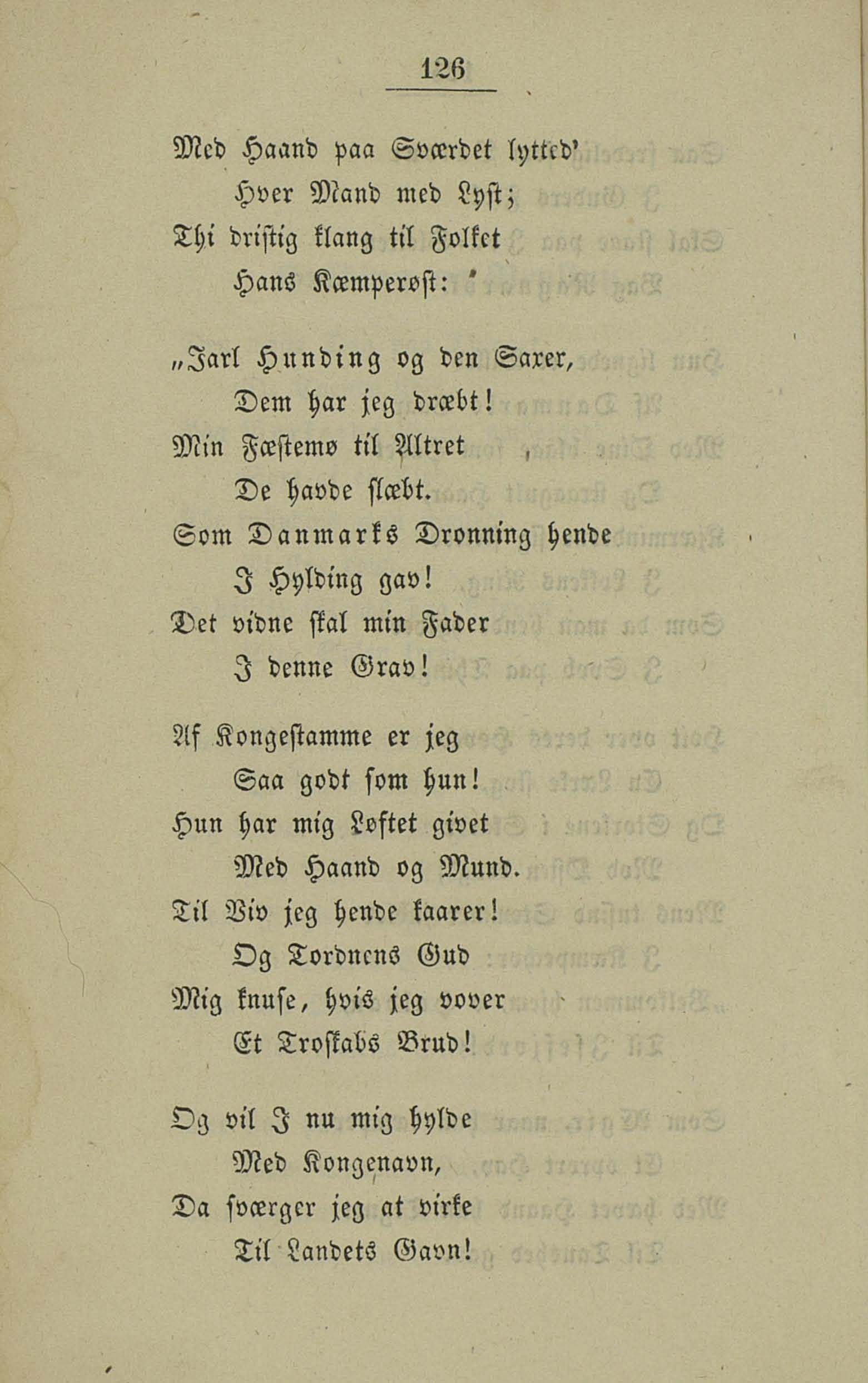 126

Med Haand paa Sværdet lytted'
Hver Mand med Lyst;
Thi dristig klang til Folket
Hans Kæmperøst:

„Jarl Hunding og den Saxer,
Dem har jeg dræbt!
Min Fæstemø til Altret
De havde slæbt.
Som Danmarks Dronning hende
I Hylding gav!
Det vidne skal min Fader
I denne Grav!

Af Kongestamme er jeg
Saa godt som hun!
Hun har mig Løftet givet
Med Haand og Mund.
Til Viv jeg hende kaarer!
Og Tordnens Gud
Mig knuse, hvis jeg vover
Et Troskabs Brud!

Og vil I nu mig hylde
Med Kongenavn,
Da sværger jeg at virke
Til Landets Gavn!